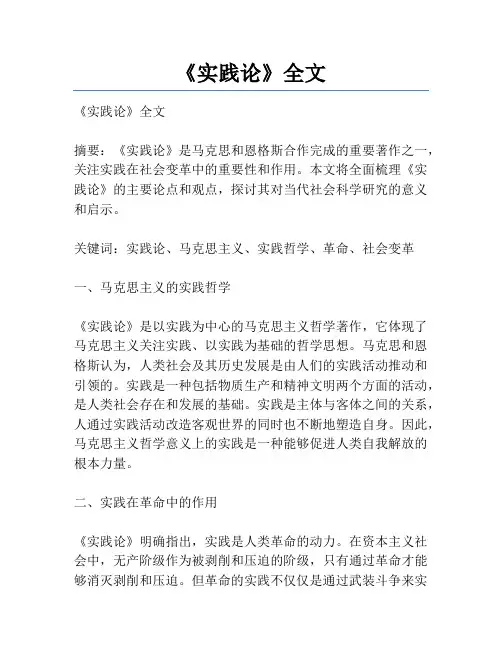 《实践论》全文

《实践论》全文

摘要：《实践论》是马克思和恩格斯合作完成的重要著作之一，关注实践在社会变革中的重要性和作用。本文将全面梳理《实践论》的主要论点和观点，探讨其对当代社会科学研究的意义和启示。

关键词：实践论、马克思主义、实践哲学、革命、社会变革

一、马克思主义的实践哲学

《实践论》是以实践为中心的马克思主义哲学著作，它体现了马克思主义关注实践、以实践为基础的哲学思想。马克思和恩格斯认为，人类社会及其历史发展是由人们的实践活动推动和引领的。实践是一种包括物质生产和精神文明两个方面的活动，是人类社会存在和发展的基础。实践是主体与客体之间的关系，人通过实践活动改造客观世界的同时也不断地塑造自身。因此，马克思主义哲学意义上的实践是一种能够促进人类自我解放的根本力量。

二、实践在革命中的作用

《实践论》明确指出，实践是人类革命的动力。在资本主义社会中，无产阶级作为被剥削和压迫的阶级，只有通过革命才能够消灭剥削和压迫。但革命的实践不仅仅是通过武装斗争来实